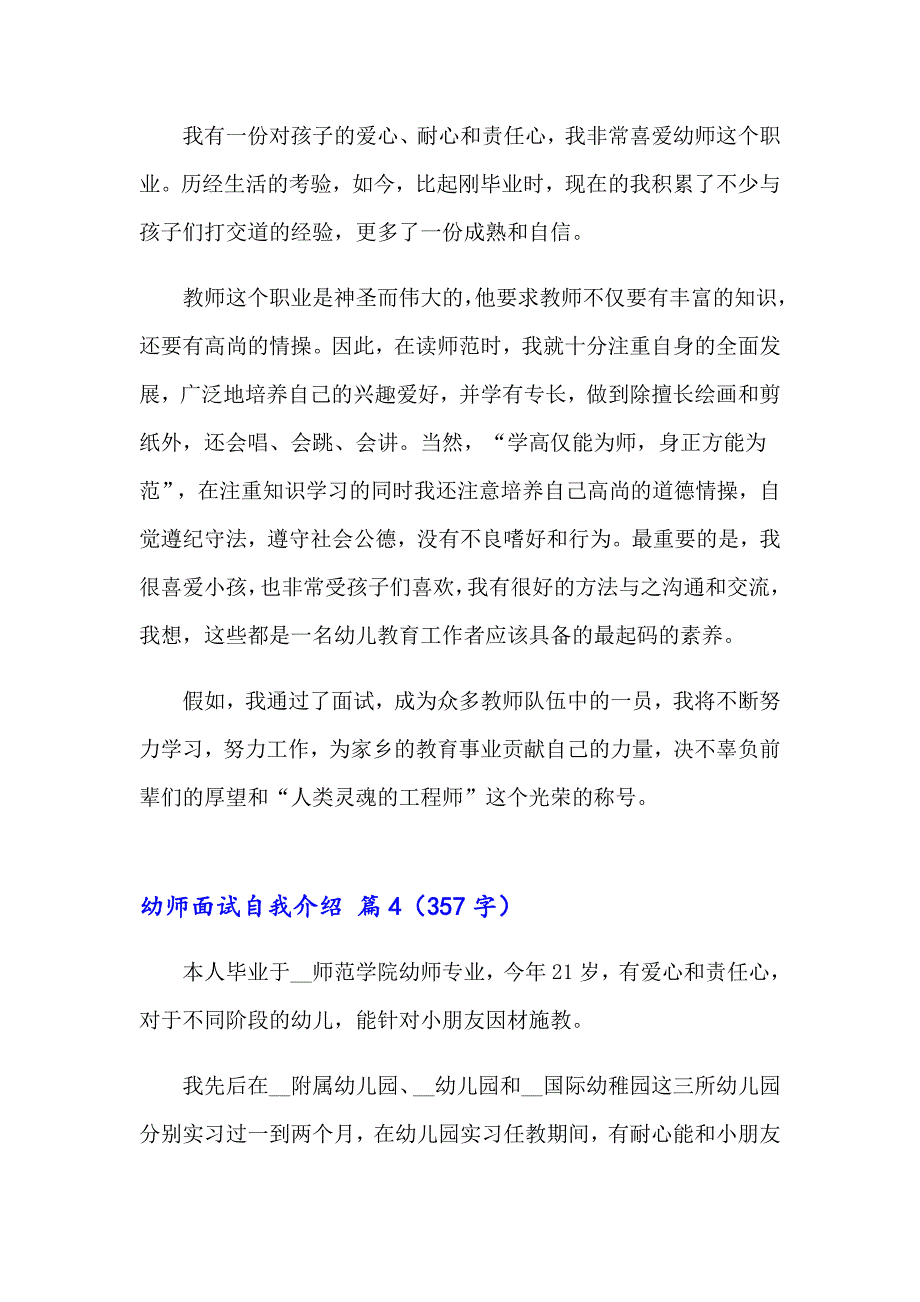 我有一份对孩子的爱心、耐心和责任心，我非常喜爱幼师这个职业。历经生活的考验，如今，比起刚毕业时，现在的我积累了不少与孩子们打交道的经验，更多了一份成熟和自信。

教师这个职业是神圣而伟大的，他要求教师不仅要有丰富的知识，还要有高尚的情操。因此，在读师范时，我就十分注重自身的全面发展，广泛地培养自己的兴趣爱好，并学有专长，做到除擅长绘画和剪纸外，还会唱、会跳、会讲。当然，“学高仅能为师，身正方能为范”，在注重知识学习的同时我还注意培养自己高尚的道德情操，自觉遵纪守法，遵守社会公德，没有不良嗜好和行为。最重要的是，我很喜爱小孩，也非常受孩子们喜欢，我有很好的方法与之沟通和交流，我想，这些都是一名幼儿教育工作者应该具备的最起码的素养。

假如，我通过了面试，成为众多教师队伍中的一员，我将不断努力学习，努力工作，为家乡的教育事业贡献自己的力量，决不辜负前辈们的厚望和“人类灵魂的工程师”这个光荣的称号。

幼师面试自我介绍 篇4（357字）

本人毕业于__师范学院幼师专业，今年21岁，有爱心和责任心，对于不同阶段的幼儿，能针对小朋友因材施教。

我先后在__附属幼儿园、__幼儿园和__国际幼稚园这三所幼儿园分别实习过一到两个月，在幼儿园实习任教期间，有耐心能和小朋友